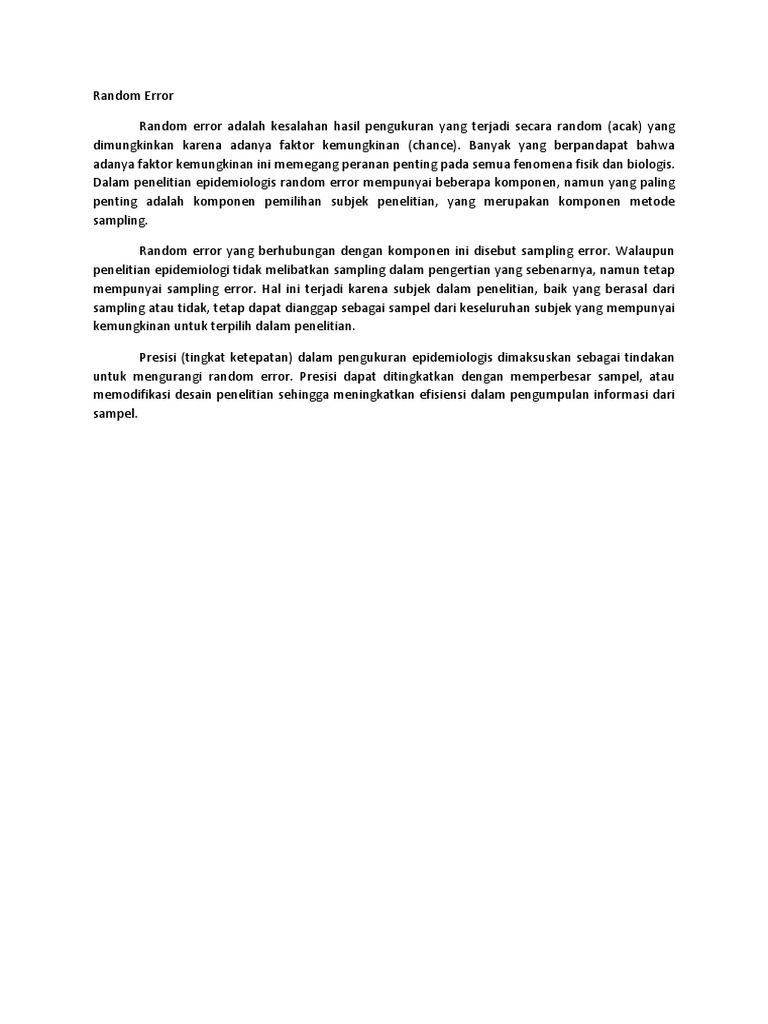 Random Error

Random error adalah kesalahan hasil pengukuran yang terjadi secara random (acak) yang dimungkinkan karena adanya faktor kemungkinan (chance). Banyak yang berpandapat bahwa adanya faktor kemungkinan ini memegang peranan penting pada semua fenomena fisik dan biologis. Dalam penelitian epidemiologis random error mempunyai beberapa komponen, namun yang paling penting adalah komponen pemilihan subjek penelitian, yang merupakan komponen metode sampling.

Random error yang berhubungan dengan komponen ini disebut sampling error. Walaupun penelitian epidemiologi tidak melibatkan sampling dalam pengertian yang sebenarnya, namun tetap mempunyai sampling error. Hal ini terjadi karena subjek dalam penelitian, baik yang berasal dari sampling atau tidak, tetap dapat dianggap sebagai sampel dari keseluruhan subjek yang mempunyai kemungkinan untuk terpilih dalam penelitian.

Presisi (tingkat ketepatan) dalam pengukuran epidemiologis dimaksuskan sebagai tindakan untuk mengurangi random error. Presisi dapat ditingkatkan dengan memperbesar sampel, atau memodifikasi desain penelitian sehingga meningkatkan efisiensi dalam pengumpulan informasi dari sampel.